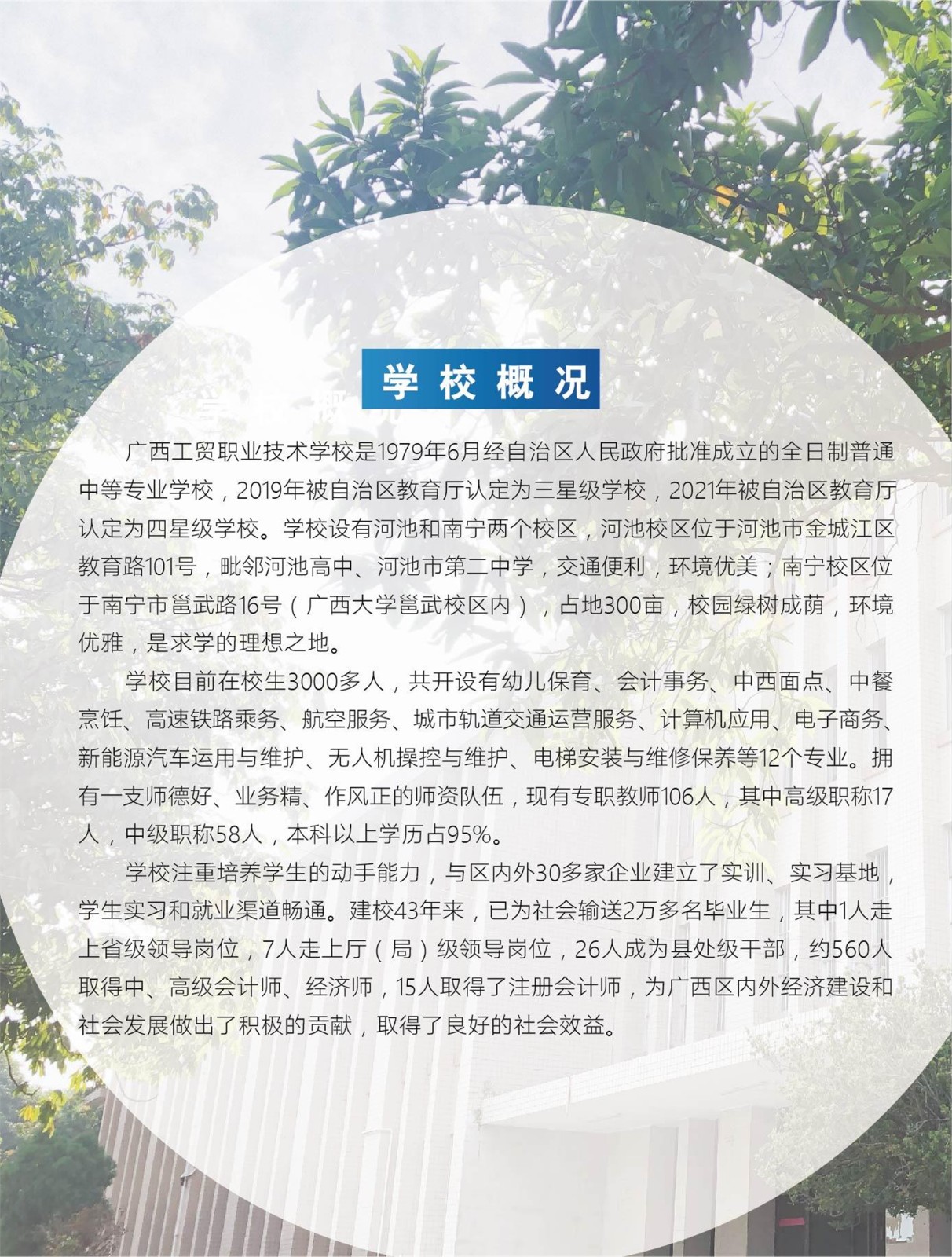 学校概况

广西工贸职业技术学校是1979年6月经自治区人民政府批准成立的全日制普通中等专业学校，2019年被自治区教育厅认定为三星级学校，2021年被自治区教育厅认定为四星级学校。学校设有河池和南宁两个校区，河池校区位于河池市金城江区教育路101号，毗邻河池高中、河池市第二中学，交通便利，环境优美；南宁校区位于南宁市邕武路16号（广西大学邕武校区内），占地300亩，校园绿树成荫，环境优雅，是求学的理想之地。

学校目前在校生3000多人，共开设有幼儿保育、会计事务、中西面点、中餐烹饪、高速铁路乘务、航空服务、城市轨道交通运营服务、计算机应用、电子商务、新能源汽车运用与维护、无人机操控与维护、电梯安装与维修保养等12个专业。拥有一支师德好、业务精、作风正的师资队伍，现有专职教师106人，其中高级职称17人，中级职称58人，本科以上学历占95%。

学校注重培养学生的动手能力，与区内外30多家企业建立了实训、实习基地，学生实习和就业渠道畅通。建校43年来，已为社会输送2万多名毕业生，其中1人走上省级领导岗位，7人走上厅（局）级领导岗位，26人成为县处级干部，约560人取得中、高级会计师、经济师，15人取得了注册会计师，为广西区内外经济建设和社会发展做出了积极的贡献，取得了良好的社会效益。